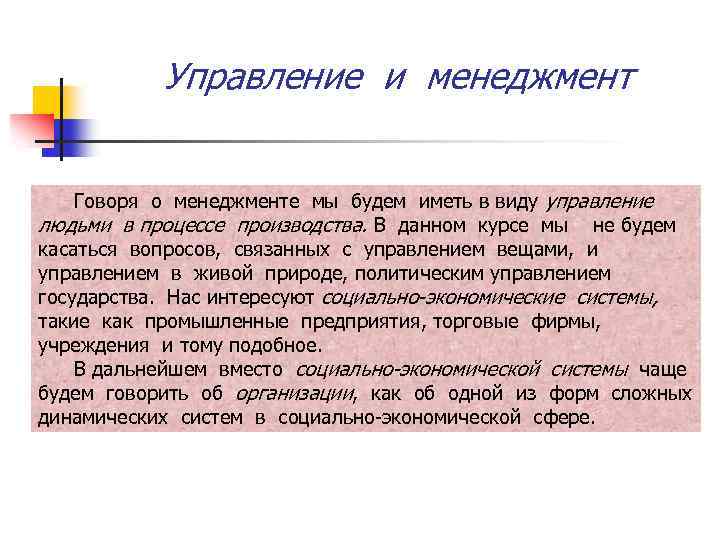 Управление и менеджмент

Говоря о менеджменте мы будем иметь в виду управление людьми в процессе производства. В данном курсе мы не будем касаться вопросов, связанных с управлением вещами, и управлением в живой природе, политическим управлением государства. Нас интересуют социально-экономические системы, такие как промышленные предприятия, торговые фирмы, учреждения и тому подобное.

В дальнейшем вместо социально-экономической системы чаще будем говорить об организации, как об одной из форм сложных динамических систем в социально-экономической сфере.